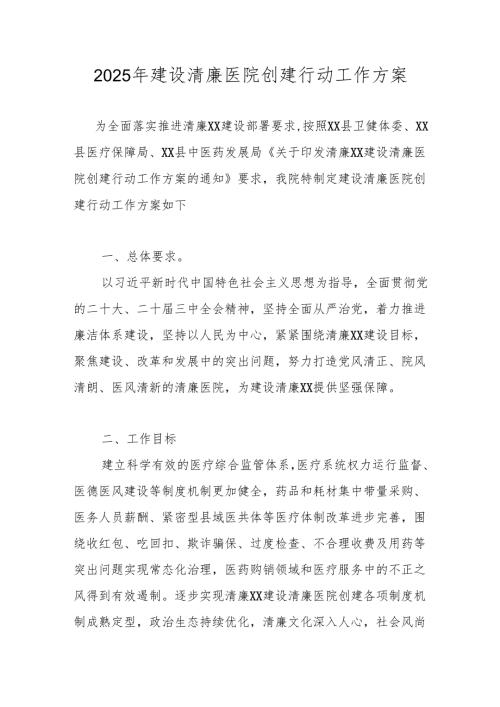 2025年建设清廉医院创建行动工作方案

为全面落实推进清廉XX建设部署要求,按照XX县卫健体委、XX县医疗保障局、XX县中医药发展局《关于印发清廉XX建设清廉医院创建行动工作方案的通知》要求，我院特制定建设清廉医院创建行动工作方案如下

一、总体要求。

以习近平新时代中国特色社会主义思想为指导，全面贯彻党的二十大、二十届三中全会精神，坚持全面从严治党，着力推进廉洁体系建设，坚持以人民为中心，紧紧围绕清廉XX建设目标，聚焦建设、改革和发展中的突出问题，努力打造党风清正、院风清朗、医风清新的清廉医院，为建设清廉XX提供坚强保障。

二、工作目标

建立科学有效的医疗综合监管体系,医疗系统权力运行监督、医德医风建设等制度机制更加健全，药品和耗材集中带量采购、医务人员薪酬、紧密型县域医共体等医疗体制改革进步完善，围绕收红包、吃回扣、欺诈骗保、过度检查、不合理收费及用药等突出问题实现常态化治理，医药购销领域和医疗服务中的不正之风得到有效遏制。逐步实现清廉XX建设清廉医院创建各项制度机制成熟定型，政治生态持续优化，清廉文化深入人心，社会风尚